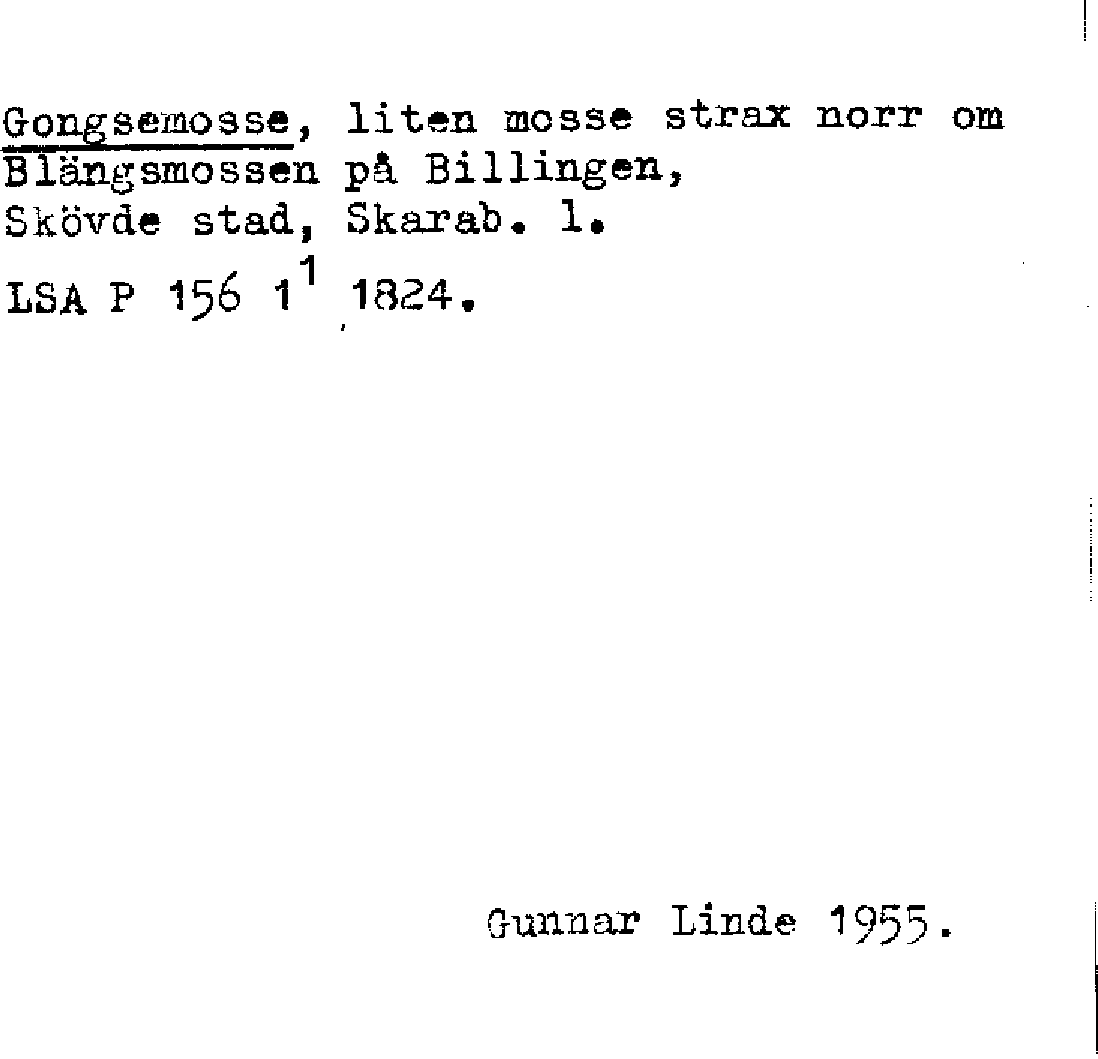 Gongsemosse, liten mosse strax norr om Blängsmossen på Billingen,
Skövde stad, Skarab. l.
LSA P 156 $1^{1}$ 1824.

Gunnar Linde 1955.